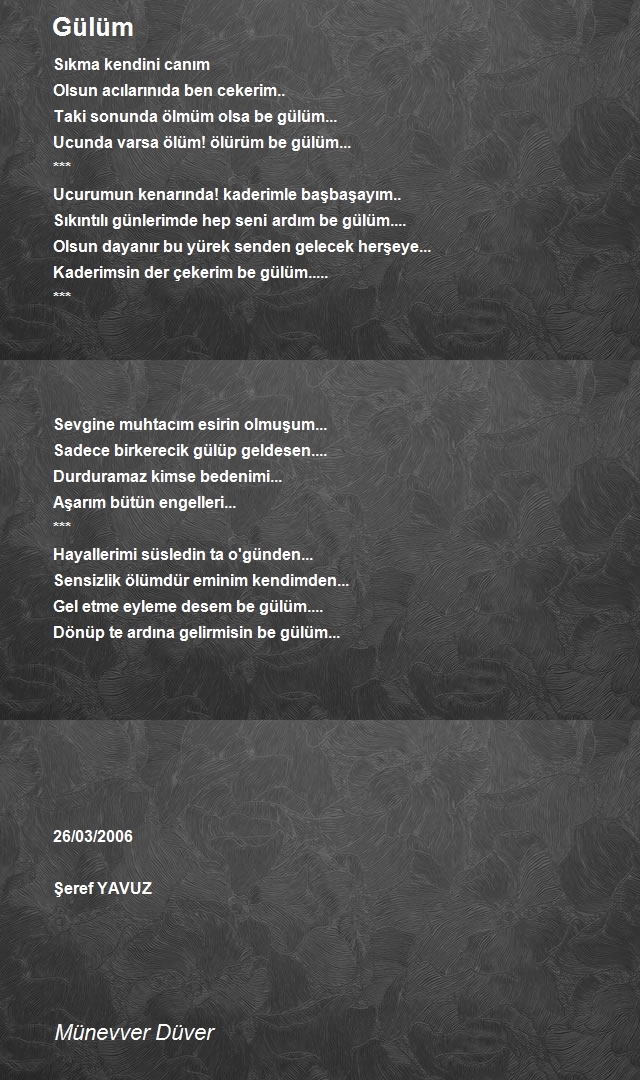 Gülüm

Sıkma kendini canım
Olsun acılarınıda ben cekerim..
Taki sonunda ölmüm olsa be gülüm...
Ucunda varsa ölüm! ölürüm be gülüm...
***
Ucurumun kenarında! kaderimle başbaşayım..
Sıkıntılı günlerimde hep seni ardım be gülüm....
Olsun dayanır bu yürek senden gelecek herşeye...
Kaderimsin der çekerim be gülüm.....
***

Sevgine muhtacım esirin olmuşum...
Sadece birkerecik gülüp geldesen....
Durduramaz kimse bedenimi...
Aşarım bütün engelleri...
***
Hayallerimi süsledin ta o'günden...
Sensizlik ölümdür eminim kendimden...
Gel etme eyleme desem be gülüm....
Dönüp te ardına gelirmisin be gülüm...

26/03/2006

Şeref YAVUZ

Münevver Düver